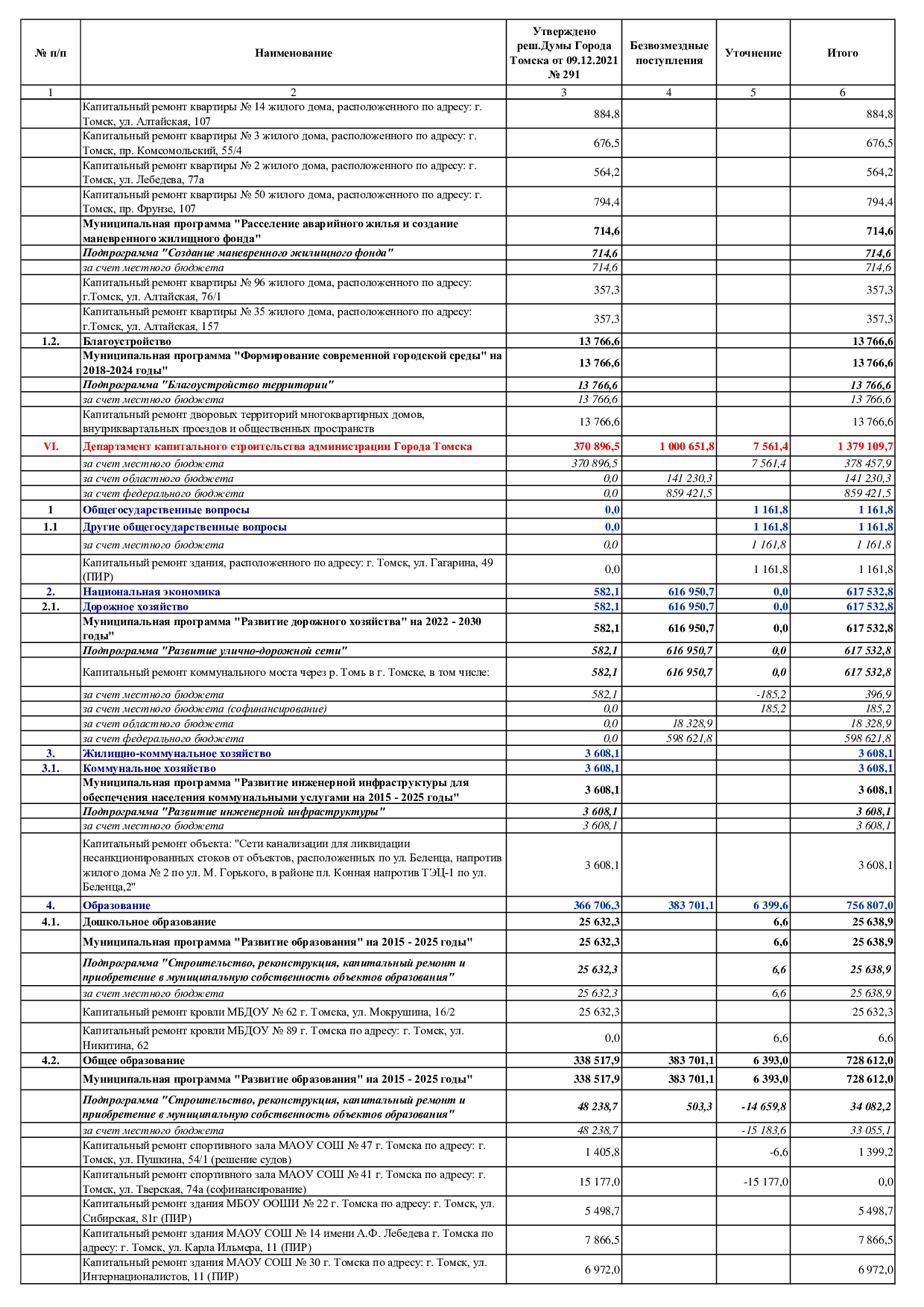 | № п/п | Наименование | Утверждено реш.Думы Города Томска от 09.12.2021 № 291 | Безвозмездные поступления | Уточнение | Итого |
|---|---|---|---|---|---|
| 1 | 2 | 3 | 4 | 5 | 6 |
| | Капитальный ремонт квартиры № 14 жилого дома, расположенного по адресу: г. Томск, ул. Алтайская, 107 | 884,8 | | | 884,8 |
| | Капитальный ремонт квартиры № 3 жилого дома, расположенного по адресу: г. Томск, пр. Комсомольский, 55/4 | 676,5 | | | 676,5 |
| | Капитальный ремонт квартиры № 2 жилого дома, расположенного по адресу: г. Томск, ул. Лебедева, 77а | 564,2 | | | 564,2 |
| | Капитальный ремонт квартиры № 50 жилого дома, расположенного по адресу: г. Томск, пр. Фрунзе, 107 | 794,4 | | | 794,4 |
| | Муниципальная программа "Расселение аварийного жилья и создание маневренного жилищного фонда" | 714,6 | | | 714,6 |
| | Подпрограмма "Создание маневренного жилищного фонда" | 714,6 | | | 714,6 |
| | за счет местного бюджета | 714,6 | | | 714,6 |
| | Капитальный ремонт квартиры № 96 жилого дома, расположенного по адресу: г.Томск, ул. Алтайская, 76/1 | 357,3 | | | 357,3 |
| | Капитальный ремонт квартиры № 35 жилого дома, расположенного по адресу: г.Томск, ул. Алтайская, 157 | 357,3 | | | 357,3 |
| 1.2. | Благоустройство | 13 766,6 | | | 13 766,6 |
| | Муниципальная программа "Формирование современной городской среды" на 2018-2024 годы" | 13 766,6 | | | 13 766,6 |
| | Подпрограмма "Благоустройство территории" | 13 766,6 | | | 13 766,6 |
| | за счет местного бюджета | 13 766,6 | | | 13 766,6 |
| | Капитальный ремонт дворовых территорий многоквартирных домов, внутриквартальных проездов и общественных пространств | 13 766,6 | | | 13 766,6 |
| VI. | Департамент капитального строительства администрации Города Томска | 370 896,5 | 1 000 651,8 | 7 561,4 | 1 379 109,7 |
| | за счет местного бюджета | 370 896,5 | | 7 561,4 | 378 457,9 |
| | за счет областного бюджета | 0,0 | 141 230,3 | | 141 230,3 |
| | за счет федерального бюджета | 0,0 | 859 421,5 | | 859 421,5 |
| 1 | Общегосударственные вопросы | 0,0 | | 1 161,8 | 1 161,8 |
| 1.1 | Другие общегосударственные вопросы | 0,0 | | 1 161,8 | 1 161,8 |
| | за счет местного бюджета | 0,0 | | 1 161,8 | 1 161,8 |
| | Капитальный ремонт здания, расположенного по адресу: г. Томск, ул. Гагарина, 49 (ПИР) | 0,0 | | 1 161,8 | 1 161,8 |
| 2. | Национальная экономика | 582,1 | 616 950,7 | 0,0 | 617 532,8 |
| 2.1. | Дорожное хозяйство | 582,1 | 616 950,7 | 0,0 | 617 532,8 |
| | Муниципальная программа "Развитие дорожного хозяйства" на 2022 - 2030 годы" | 582,1 | 616 950,7 | 0,0 | 617 532,8 |
| | Подпрограмма "Развитие улично-дорожной сети" | 582,1 | 616 950,7 | 0,0 | 617 532,8 |
| | Капитальный ремонт коммунального моста через р. Томь в г. Томске, в том числе: | 582,1 | 616 950,7 | 0,0 | 617 532,8 |
| | за счет местного бюджета | 582,1 | | -185,2 | 396,9 |
| | за счет местного бюджета (софинансирование) | 0,0 | | 185,2 | 185,2 |
| | за счет областного бюджета | 0,0 | 18 328,9 | | 18 328,9 |
| | за счет федерального бюджета | 0,0 | 598 621,8 | | 598 621,8 |
| 3. | Жилищно-коммунальное хозяйство | 3 608,1 | | | 3 608,1 |
| 3.1. | Коммунальное хозяйство | 3 608,1 | | | 3 608,1 |
| | Муниципальная программа "Развитие инженерной инфраструктуры для обеспечения населения коммунальными услугами на 2015 - 2025 годы" | 3 608,1 | | | 3 608,1 |
| | Подпрограмма "Развитие инженерной инфраструктуры" | 3 608,1 | | | 3 608,1 |
| | за счет местного бюджета | 3 608,1 | | | 3 608,1 |
| | Капитальный ремонт объекта: "Сети канализации для ликвидации несанкционированных стоков от объектов, расположенных по ул. Беленца, напротив жилого дома № 2 по ул. М. Горького, в районе пл. Конная напротив ТЭЦ-1 по ул. Беленца,2" | 3 608,1 | | | 3 608,1 |
| 4. | Образование | 366 706,3 | 383 701,1 | 6 399,6 | 756 807,0 |
| 4.1. | Дошкольное образование | 25 632,3 | | 6,6 | 25 638,9 |
| | Муниципальная программа "Развитие образования" на 2015 - 2025 годы" | 25 632,3 | | 6,6 | 25 638,9 |
| | Подпрограмма "Строительство, реконструкция, капитальный ремонт и приобретение в муниципальную собственность объектов образования" | 25 632,3 | | 6,6 | 25 638,9 |
| | за счет местного бюджета | 25 632,3 | | 6,6 | 25 638,9 |
| | Капитальный ремонт кровли МБДОУ № 62 г. Томска, ул. Мокрушина, 16/2 | 25 632,3 | | | 25 632,3 |
| | Капитальный ремонт кровли МБДОУ № 89 г. Томска по адресу: г. Томск, ул. Никитина, 62 | 0,0 | | 6,6 | 6,6 |
| 4.2. | Общее образование | 338 517,9 | 383 701,1 | 6 393,0 | 728 612,0 |
| | Муниципальная программа "Развитие образования" на 2015 - 2025 годы" | 338 517,9 | 383 701,1 | 6 393,0 | 728 612,0 |
| | Подпрограмма "Строительство, реконструкция, капитальный ремонт и приобретение в муниципальную собственность объектов образования" | 48 238,7 | 503,3 | -14 659,8 | 34 082,2 |
| | за счет местного бюджета | 48 238,7 | | -15 183,6 | 33 055,1 |
| | Капитальный ремонт спортивного зала МАОУ СОШ № 47 г. Томска по адресу: г. Томск, ул. Пушкина, 54/1 (решение судов) | 1 405,8 | | -6,6 | 1 399,2 |
| | Капитальный ремонт спортивного зала МАОУ СОШ № 41 г. Томска по адресу: г. Томск, ул. Тверская, 74а (софинансирование) | 15 177,0 | | -15 177,0 | 0,0 |
| | Капитальный ремонт здания МБОУ ООШИ № 22 г. Томска по адресу: г. Томск, ул. Сибирская, 81г (ПИР) | 5 498,7 | | | 5 498,7 |
| | Капитальный ремонт здания МАОУ СОШ № 14 имени А.Ф. Лебедева г. Томска по адресу: г. Томск, ул. Карла Ильмера, 11 (ПИР) | 7 866,5 | | | 7 866,5 |
| | Капитальный ремонт здания МАОУ СОШ № 30 г. Томска по адресу: г. Томск, ул. Интернационалистов, 11 (ПИР) | 6 972,0 | | | 6 972,0 |